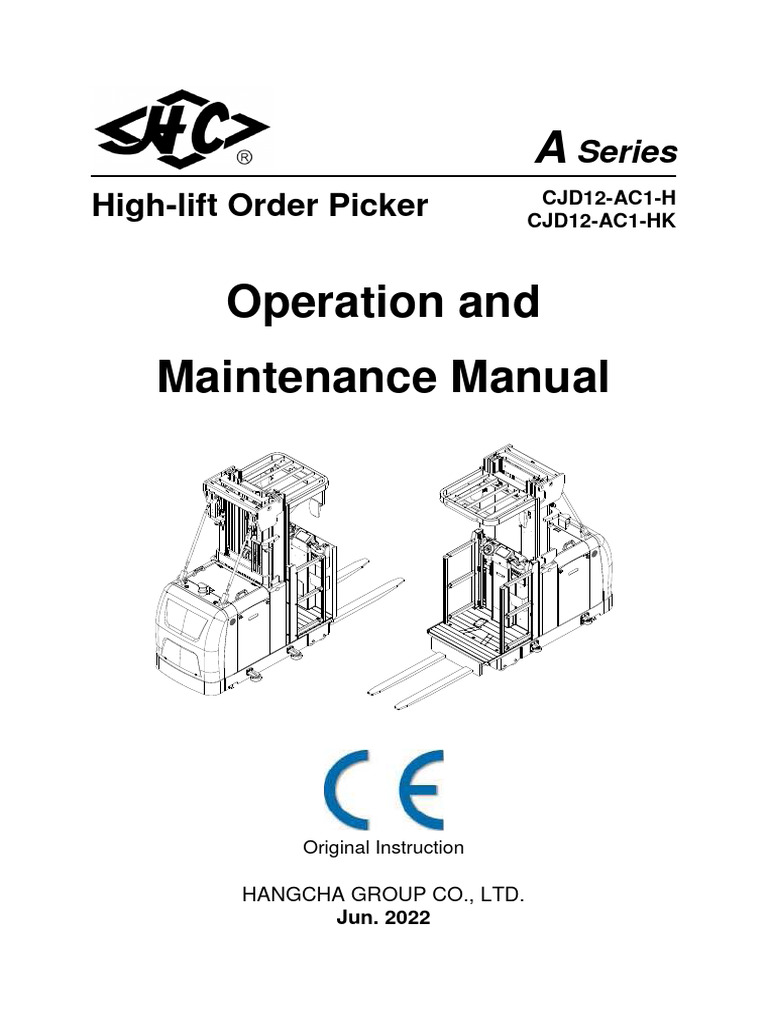 HC®

A Series

High-lift Order Picker

CJD12-AC1-H
CJD12-AC1-HK

Operation and

Maintenance Manual

CE

Original Instruction

HANGCHA GROUP CO., LTD.
Jun. 2022